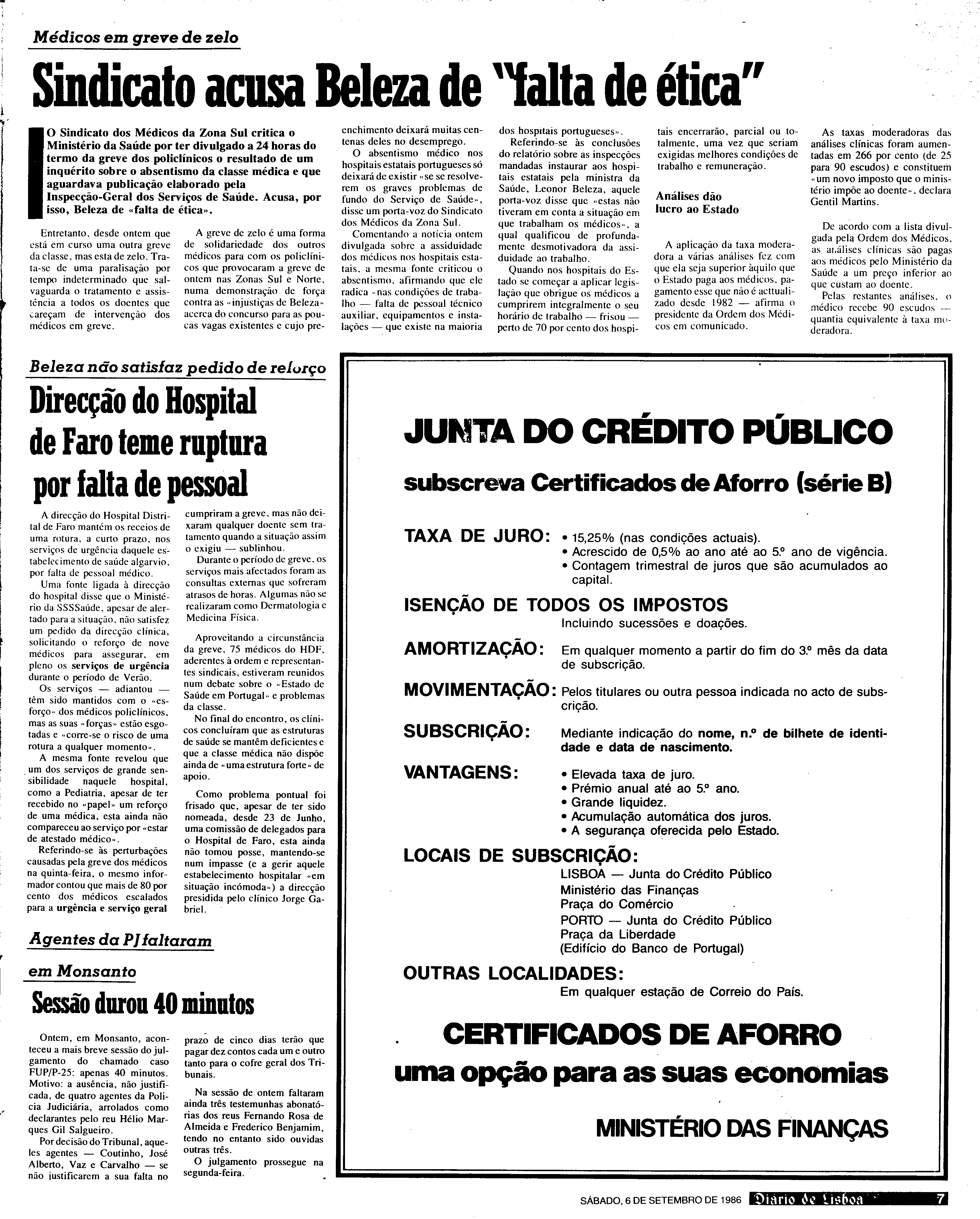 Médicos em greve de zelo

Sindicato acusa Beleza de "falta de ética"

O Sindicato dos Médicos da Zona Sul critica o Ministério da Saúde por ter divulgado a 24 horas do termo da greve dos policlínicos o resultado de um inquérito sobre o absentismo da classe médica e que aguardava publicação elaborado pela Inspecção-Geral dos Serviços de Saúde. Acusa, por isso, Beleza de «falta de ética».

Entretanto, desde ontem que está em curso uma outra greve da classe, mas esta de zelo. Trata-se de uma paralisação por tempo indeterminado que salvaguarda o tratamento e assistência a todos os doentes que careçam de intervenção dos médicos em greve.

A greve de zelo é uma forma de solidariedade dos outros médicos para com os policlínicos que provocaram a greve de ontem nas Zonas Sul e Norte, numa demonstração de força contra as «injustiças de Beleza» acerca do concurso para as poucas vagas existentes e cujo preenchimento deixará muitas centenas deles no desemprego.

O absentismo médico nos hospitais estatais portugueses só deixará de existir «se se resolverem os graves problemas de fundo do Serviço de Saúde», disse um porta-voz do Sindicato dos Médicos da Zona Sul.

Comentando a notícia ontem divulgada sobre a assiduidade dos médicos nos hospitais estatais, a mesma fonte criticou o absentismo, afirmando que ele radica «nas condições de trabalho — falta de pessoal técnico auxiliar, equipamentos e instalações — que existe na maioria dos hospitais portugueses».

Referindo-se às conclusões do relatório sobre as inspecções mandadas instaurar aos hospitais estatais pela ministra da Saúde, Leonor Beleza, aquele porta-voz disse que «estas não tiveram em conta a situação em que trabalham os médicos», a qual qualificou de profundamente desmotivadora da assiduidade ao trabalho.

Quando nos hospitais do Estado se começar a aplicar legislação que obrigue os médicos a cumprirem integralmente o seu horário de trabalho — frisou — perto de 70 por cento dos hospitais encerrarão, parcial ou totalmente, uma vez que seriam exigidas melhores condições de trabalho e remuneração.

Análises dão lucro ao Estado

A aplicação da taxa moderadora a várias análises fez com que ela seja superior àquilo que o Estado paga aos médicos, pagamento esse que não é acttualizado desde 1982 — afirma o presidente da Ordem dos Médicos em comunicado.

As taxas moderadoras das análises clínicas foram aumentadas em 266 por cento (de 25 para 90 escudos) e constituem «um novo imposto que o ministério impõe ao doente», declara Gentil Martins.

De acordo com a lista divulgada pela Ordem dos Médicos, as análises clínicas são pagas aos médicos pelo Ministério da Saúde a um preço inferior ao que custam ao doente.

Pelas restantes análises, o médico recebe 90 escudos — quantia equivalente à taxa moderadora.

Beleza não satisfaz pedido de reforço

Direcção do Hospital de Faro teme ruptura por falta de pessoal

A direcção do Hospital Distrital de Faro mantém os receios de uma rotura, a curto prazo, nos serviços de urgência daquele estabelecimento de saúde algarvio, por falta de pessoal médico.

Uma fonte ligada à direcção do hospital disse que o Ministério da SSSSaúde, apesar de alertado para a situação, não satisfez um pedido da direcção clínica, solicitando o reforço de nove médicos para assegurar, em pleno os serviços de urgência durante o período de Verão.

Os serviços — adiantou — têm sido mantidos com o «esforço» dos médicos policlínicos, mas as suas «forças» estão esgotadas e «corre-se o risco de uma rotura a qualquer momento».

A mesma fonte revelou que um dos serviços de grande sensibilidade naquele hospital, como a Pediatria, apesar de ter recebido no «papel» um reforço de uma médica, esta ainda não compareceu ao serviço por «estar de atestado médico».

Referindo-se às perturbações causadas pela greve dos médicos na quinta-feira, o mesmo informador contou que mais de 80 por cento dos médicos escalados para a urgência e serviço geral cumpriram a greve, mas não deixaram qualquer doente sem tratamento quando a situação assim o exigiu — sublinhou.

Durante o período de greve, os serviços mais afectados foram as consultas externas que sofreram atrasos de horas. Algumas não se realizaram como Dermatologia e Medicina Física.

Aproveitando a circunstância da greve, 75 médicos do HDF, aderentes à ordem e representantes sindicais, estiveram reunidos num debate sobre o «Estado de Saúde em Portugal» e problemas da classe.

No final do encontro, os clínicos concluíram que as estruturas de saúde se mantêm deficientes e que a classe médica não dispõe ainda de «uma estrutura forte» de apoio.

Como problema pontual foi frisado que, apesar de ter sido nomeada, desde 23 de Junho, uma comissão de delegados para o Hospital de Faro, esta ainda não tomou posse, mantendo-se num impasse (e a gerir aquele estabelecimento hospitalar «em situação incómoda») a direcção presidida pelo clínico Jorge Gabriel.

Agentes da PJ faltaram em Monsanto

Sessão durou 40 minutos

Ontem, em Monsanto, aconteceu a mais breve sessão do julgamento do chamado caso FUP/P-25: apenas 40 minutos. Motivo: a ausência, não justificada, de quatro agentes da Polícia Judiciária, arrolados como declarantes pelo reu Hélio Marques Gil Salgueiro.

Por decisão do Tribunal, aqueles agentes — Coutinho, José Alberto, Vaz e Carvalho — se não justificarem a sua falta no prazo de cinco dias terão que pagar dez contos cada um e outro tanto para o cofre geral dos Tribunais.

Na sessão de ontem faltaram ainda três testemunhas abonatórias dos reus Fernando Rosa de Almeida e Frederico Benjamim, tendo no entanto sido ouvidas outras três.

O julgamento prossegue na segunda-feira.

JUNTA DO CRÉDITO PÚBLICO

subscreva Certificados de Aforro (série B)

TAXA DE JURO: • 15,25% (nas condições actuais).
• Acrescido de 0,5% ao ano até ao 5.º ano de vigência.
• Contagem trimestral de juros que são acumulados ao capital.

ISENÇÃO DE TODOS OS IMPOSTOS
Incluindo sucessões e doações.

AMORTIZAÇÃO: Em qualquer momento a partir do fim do 3.º mês da data de subscrição.

MOVIMENTAÇÃO: Pelos titulares ou outra pessoa indicada no acto de subscrição.

SUBSCRIÇÃO: Mediante indicação do nome, n.º de bilhete de identidade e data de nascimento.

VANTAGENS: • Elevada taxa de juro.
• Prémio anual até ao 5.º ano.
• Grande liquidez.
• Acumulação automática dos juros.
• A segurança oferecida pelo Estado.

LOCAIS DE SUBSCRIÇÃO:
LISBOA — Junta do Crédito Público
Ministério das Finanças
Praça do Comércio
PORTO — Junta do Crédito Público
Praça da Liberdade
(Edifício do Banco de Portugal)

OUTRAS LOCALIDADES:
Em qualquer estação de Correio do País.

CERTIFICADOS DE AFORRO
uma opção para as suas economias

MINISTÉRIO DAS FINANÇAS

SÁBADO, 6 DE SETEMBRO DE 1986 Diário de Lisboa 7